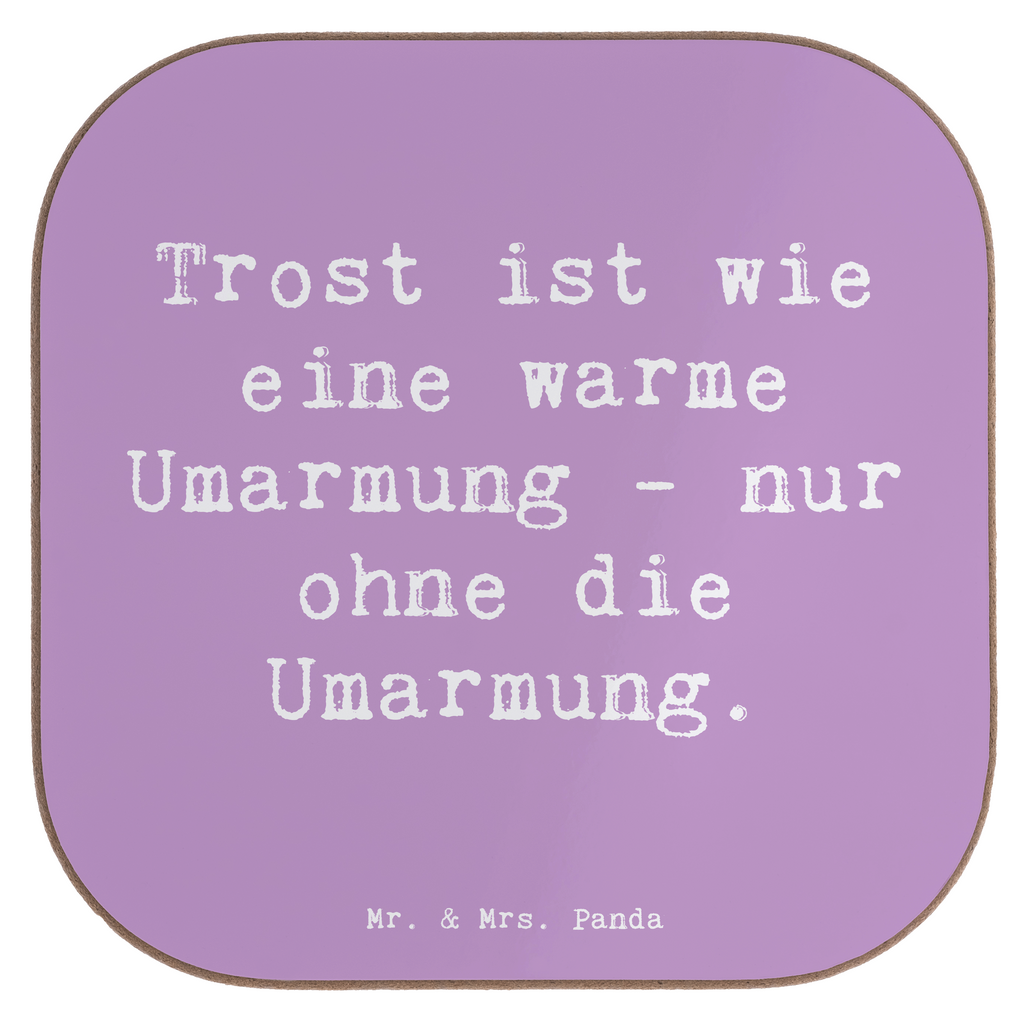 Trost ist wie eine warme Umarmung - nur ohne die Umarmung.

Mr. & Mrs. Panda